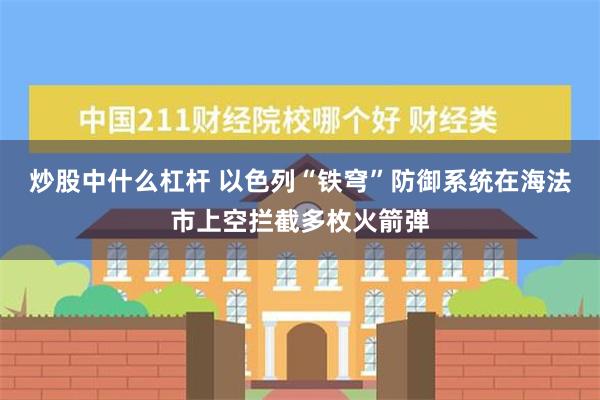 中国211财经院校哪个好 财经类

炒股中什么杠杆 以色列“铁穹”防御系统在海法市上空拦截多枚火箭弹